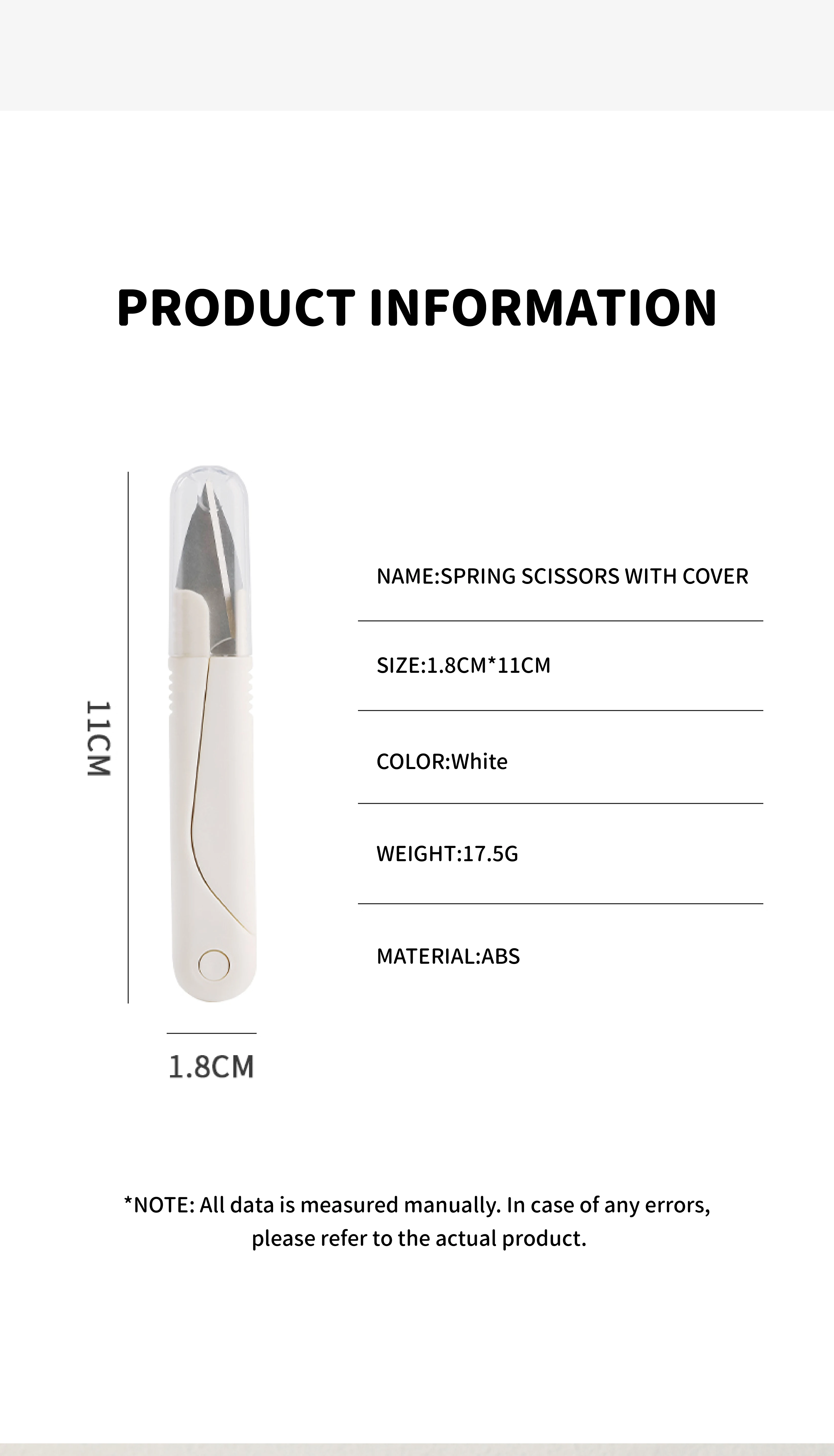 PRODUCT INFORMATION

11CM

1.8CM

NAME:SPRING SCISSORS WITH COVER

SIZE:1.8CM*11CM

COLOR:White

WEIGHT:17.5G

MATERIAL:ABS

*NOTE: All data is measured manually. In case of any errors, please refer to the actual product.